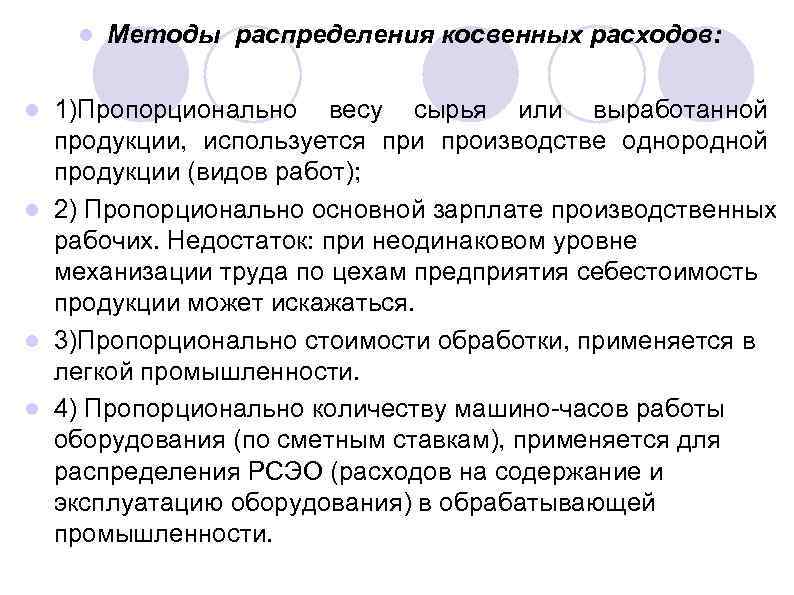 Методы распределения косвенных расходов:

1)Пропорционально весу сырья или выработанной продукции, используется при производстве однородной продукции (видов работ);

2) Пропорционально основной зарплате производственных рабочих. Недостаток: при неодинаковом уровне механизации труда по цехам предприятия себестоимость продукции может искажаться.

3)Пропорционально стоимости обработки, применяется в легкой промышленности.

4) Пропорционально количеству машино-часов работы оборудования (по сметным ставкам), применяется для распределения РСЭО (расходов на содержание и эксплуатацию оборудования) в обрабатывающей промышленности.